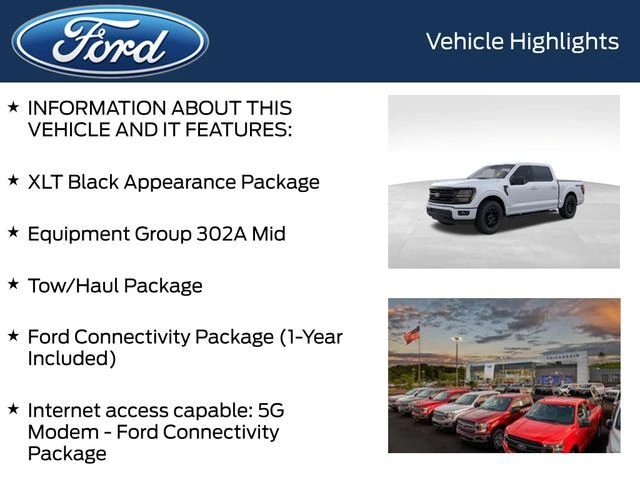 Ford

Vehicle Highlights

★ INFORMATION ABOUT THIS VEHICLE AND IT FEATURES:

★ XLT Black Appearance Package

★ Equipment Group 302A Mid

★ Tow/Haul Package

★ Ford Connectivity Package (1-Year Included)

★ Internet access capable: 5G Modem - Ford Connectivity Package